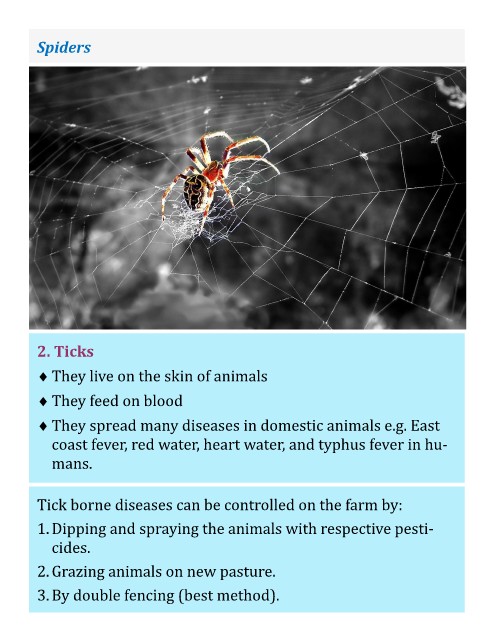 Spiders

2. Ticks

♦ They live on the skin of animals

♦ They feed on blood

♦ They spread many diseases in domestic animals e.g. East coast fever, red water, heart water, and typhus fever in humans.

Tick borne diseases can be controlled on the farm by:

1. Dipping and spraying the animals with respective pesticides.

2. Grazing animals on new pasture.

3. By double fencing (best method).